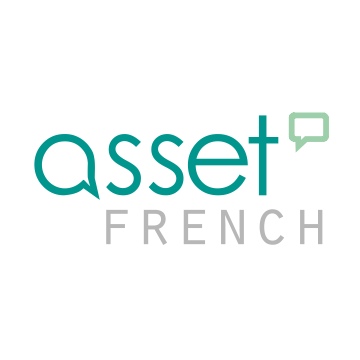 asset
FRENCH